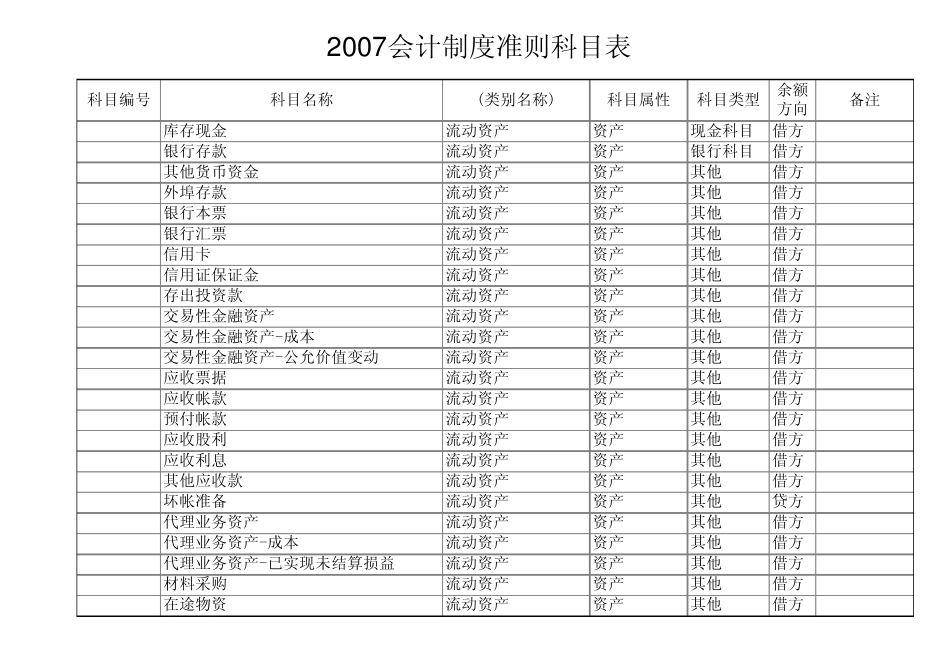 2007会计制度准则科目表

| 科目编号 | 科目名称 | （类别名称） | 科目属性 | 科目类型 | 余额方向 | 备注 |
|---|---|---|---|---|---|---|
| | 库存现金 | 流动资产 | 资产 | 现金科目 | 借方 | |
| | 银行存款 | 流动资产 | 资产 | 银行科目 | 借方 | |
| | 其他货币资金 | 流动资产 | 资产 | 其他 | 借方 | |
| | 外埠存款 | 流动资产 | 资产 | 其他 | 借方 | |
| | 银行本票 | 流动资产 | 资产 | 其他 | 借方 | |
| | 银行汇票 | 流动资产 | 资产 | 其他 | 借方 | |
| | 信用卡 | 流动资产 | 资产 | 其他 | 借方 | |
| | 信用证保证金 | 流动资产 | 资产 | 其他 | 借方 | |
| | 存出投资款 | 流动资产 | 资产 | 其他 | 借方 | |
| | 交易性金融资产 | 流动资产 | 资产 | 其他 | 借方 | |
| | 交易性金融资产-成本 | 流动资产 | 资产 | 其他 | 借方 | |
| | 交易性金融资产-公允价值变动 | 流动资产 | 资产 | 其他 | 借方 | |
| | 应收票据 | 流动资产 | 资产 | 其他 | 借方 | |
| | 应收帐款 | 流动资产 | 资产 | 其他 | 借方 | |
| | 预付帐款 | 流动资产 | 资产 | 其他 | 借方 | |
| | 应收股利 | 流动资产 | 资产 | 其他 | 借方 | |
| | 应收利息 | 流动资产 | 资产 | 其他 | 借方 | |
| | 其他应收款 | 流动资产 | 资产 | 其他 | 借方 | |
| | 坏帐准备 | 流动资产 | 资产 | 其他 | 贷方 | |
| | 代理业务资产 | 流动资产 | 资产 | 其他 | 借方 | |
| | 代理业务资产-成本 | 流动资产 | 资产 | 其他 | 借方 | |
| | 代理业务资产-已实现未结算损益 | 流动资产 | 资产 | 其他 | 借方 | |
| | 材料采购 | 流动资产 | 资产 | 其他 | 借方 | |
| | 在途物资 | 流动资产 | 资产 | 其他 | 借方 | |